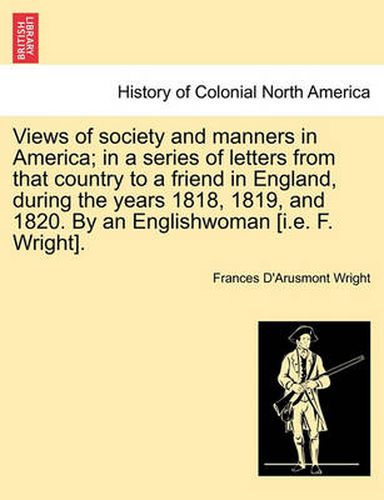 BRITISH LIBRARY

History of Colonial North America

Views of society and manners in America; in a series of letters from that country to a friend in England, during the years 1818, 1819, and 1820. By an Englishwoman [i.e. F. Wright].

Frances D'Arusmont Wright